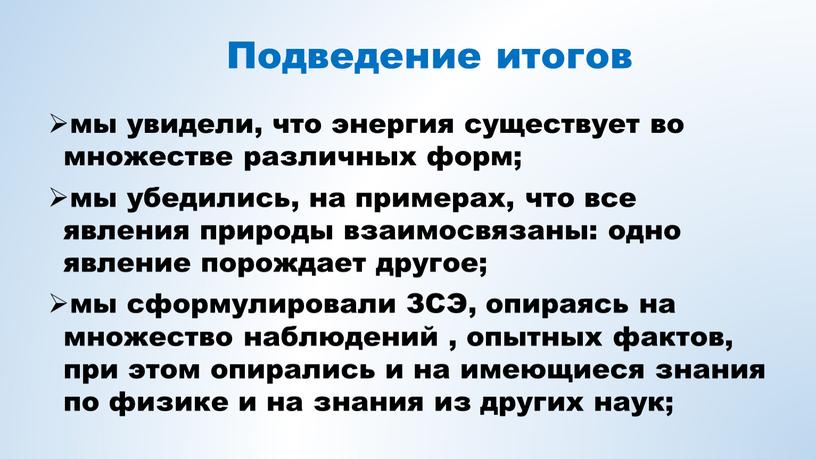 Подведение итогов

➢мы увидели, что энергия существует во множестве различных форм;

➢мы убедились, на примерах, что все явления природы взаимосвязаны: одно явление порождает другое;

➢мы сформулировали ЗСЭ, опираясь на множество наблюдений , опытных фактов, при этом опирались и на имеющиеся знания по физике и на знания из других наук;